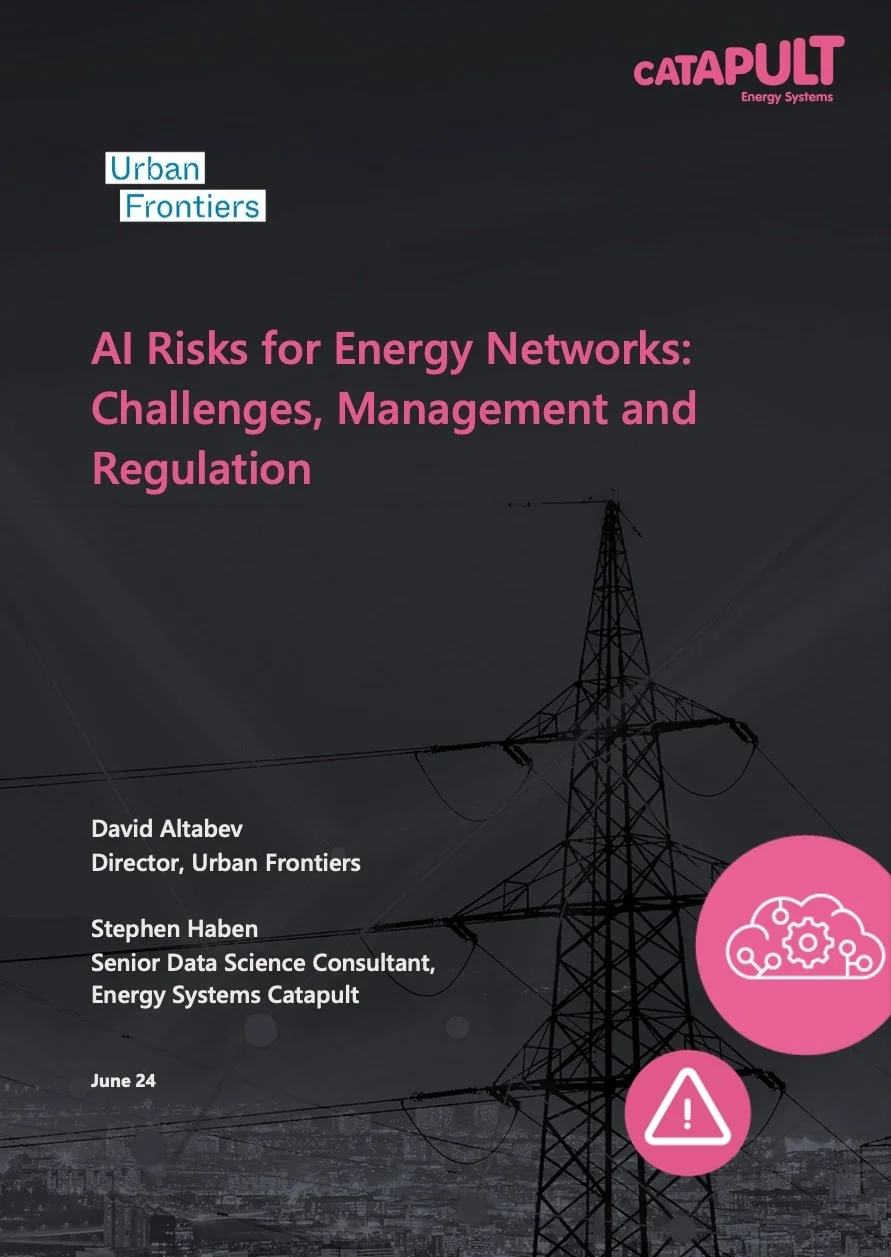 CATAPULT
Energy Systems

Urban
Frontiers

AI Risks for Energy Networks: Challenges, Management and Regulation

David Altabev
Director, Urban Frontiers

Stephen Haben
Senior Data Science Consultant,
Energy Systems Catapult

June 24